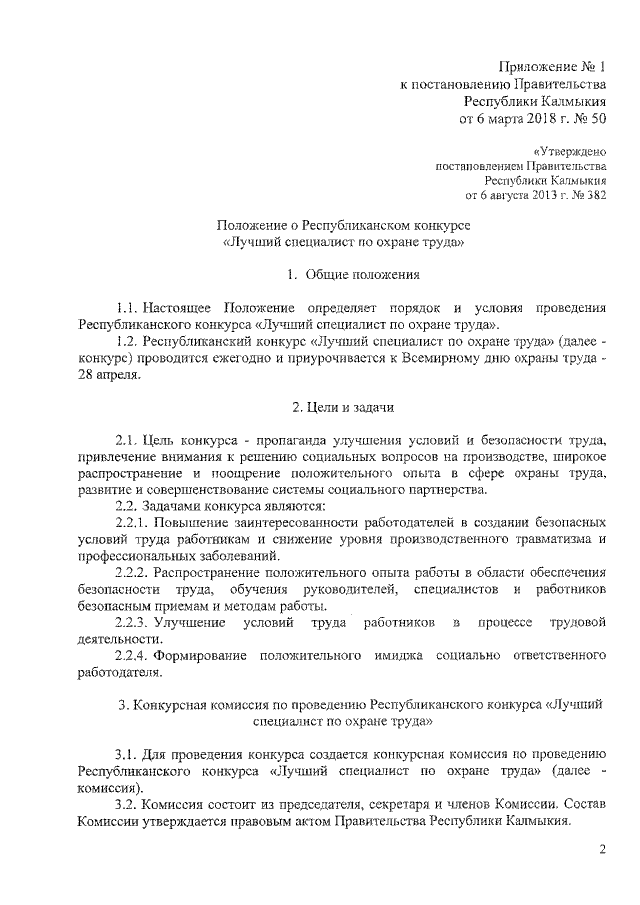 Приложение № 1
к постановлению Правительства
Республики Калмыкия
от 6 марта 2018 г. № 50

«Утверждено
постановлением Правительства
Республики Калмыкия
от 6 августа 2013 г. № 382

Положение о Республиканском конкурсе
«Лучший специалист по охране труда»

1. Общие положения

1.1. Настоящее Положение определяет порядок и условия проведения Республиканского конкурса «Лучший специалист по охране труда».

1.2. Республиканский конкурс «Лучший специалист по охране труда» (далее - конкурс) проводится ежегодно и приурочивается к Всемирному дню охраны труда - 28 апреля.

2. Цели и задачи

2.1. Цель конкурса - пропаганда улучшения условий и безопасности труда, привлечение внимания к решению социальных вопросов на производстве, широкое распространение и поощрение положительного опыта в сфере охраны труда, развитие и совершенствование системы социального партнерства.

2.2. Задачами конкурса являются:

2.2.1. Повышение заинтересованности работодателей в создании безопасных условий труда работникам и снижение уровня производственного травматизма и профессиональных заболеваний.

2.2.2. Распространение положительного опыта работы в области обеспечения безопасности труда, обучения руководителей, специалистов и работников безопасным приемам и методам работы.

2.2.3. Улучшение условий труда работников в процессе трудовой деятельности.

2.2.4. Формирование положительного имиджа социально ответственного работодателя.

3. Конкурсная комиссия по проведению Республиканского конкурса «Лучший специалист по охране труда»

3.1. Для проведения конкурса создается конкурсная комиссия по проведению Республиканского конкурса «Лучший специалист по охране труда» (далее - комиссия).

3.2. Комиссия состоит из председателя, секретаря и членов Комиссии. Состав Комиссии утверждается правовым актом Правительства Республики Калмыкия.

2